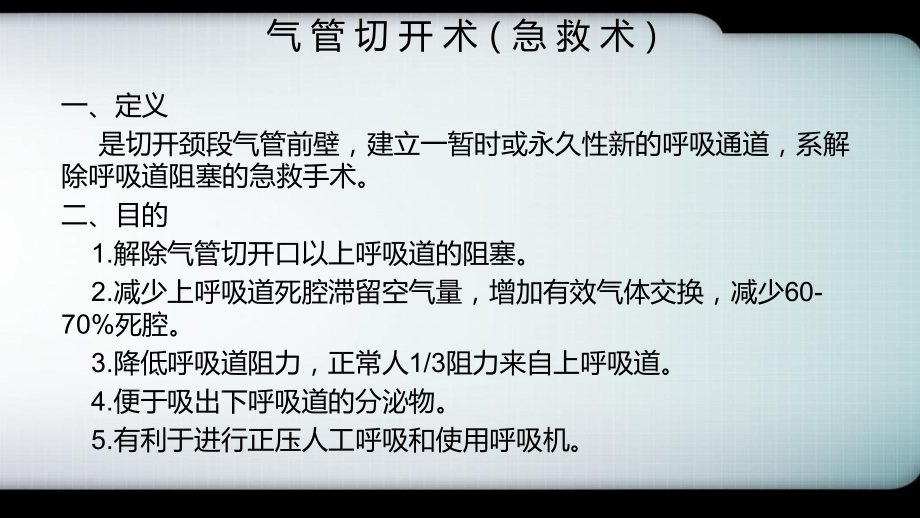 气管切开术（急救术）

一、定义

是切开颈段气管前壁，建立一暂时或永久性新的呼吸通道，系解除呼吸道阻塞的急救手术。

二、目的

1.解除气管切开口以上呼吸道的阻塞。

2.减少上呼吸道死腔滞留空气量，增加有效气体交换，减少60-70%死腔。

3.降低呼吸道阻力，正常人1/3阻力来自上呼吸道。

4.便于吸出下呼吸道的分泌物。

5.有利于进行正压人工呼吸和使用呼吸机。